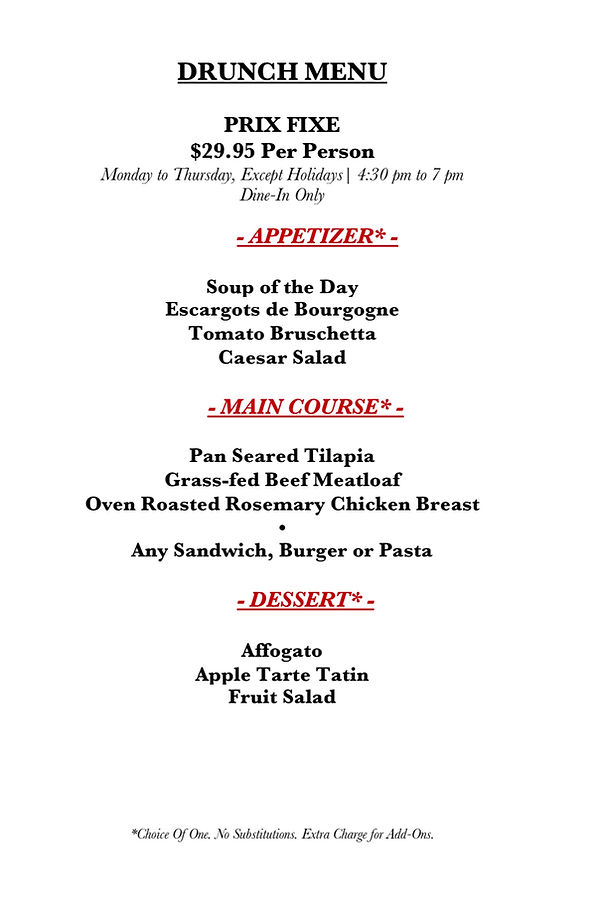 DRUNCH MENU

PRIX FIXE
$29.95 Per Person
Monday to Thursday, Except Holidays | 4:30 pm to 7 pm
Dine-In Only

- APPETIZER* -

Soup of the Day
Escargots de Bourgogne
Tomato Bruschetta
Caesar Salad

- MAIN COURSE* -

Pan Seared Tilapia
Grass-fed Beef Meatloaf
Oven Roasted Rosemary Chicken Breast
•
Any Sandwich, Burger or Pasta

- DESSERT* -

Affogato
Apple Tarte Tatin
Fruit Salad

*Choice Of One. No Substitutions. Extra Charge for Add-Ons.